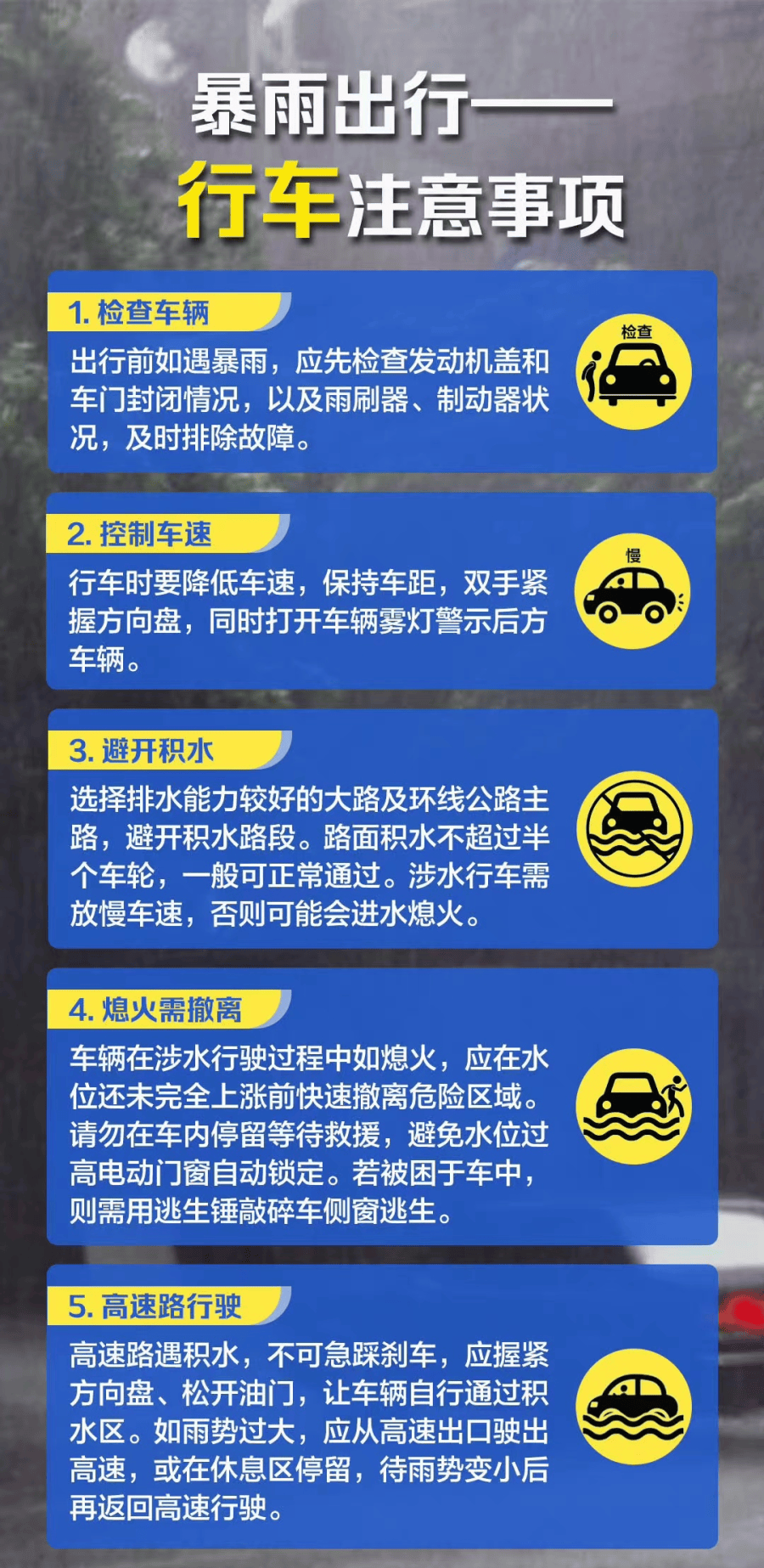 暴雨出行——
行车注意事项

1. 检查车辆

出行前如遇暴雨，应先检查发动机盖和车门封闭情况，以及雨刷器、制动器状况，及时排除故障。

检查

2. 控制车速

行车时要降低车速，保持车距，双手紧握方向盘，同时打开车辆雾灯警示后方车辆。

慢

3. 避开积水

选择排水能力较好的大路及环线公路主路，避开积水路段。路面积水不超过半个车轮，一般可正常通过。涉水行车需放慢车速，否则可能会进水熄火。

4. 熄火需撤离

车辆在涉水行驶过程中如熄火，应在水位还未完全上涨前快速撤离危险区域。请勿在车内停留等待救援，避免水位过高电动门窗自动锁定。若被困于车中，则需用逃生锤敲碎车侧窗逃生。

5. 高速路行驶

高速路遇积水，不可急踩刹车，应握紧方向盘、松开油门，让车辆自行通过积水区。如雨势过大，应从高速出口驶出高速，或在休息区停留，待雨势变小后再返回高速行驶。